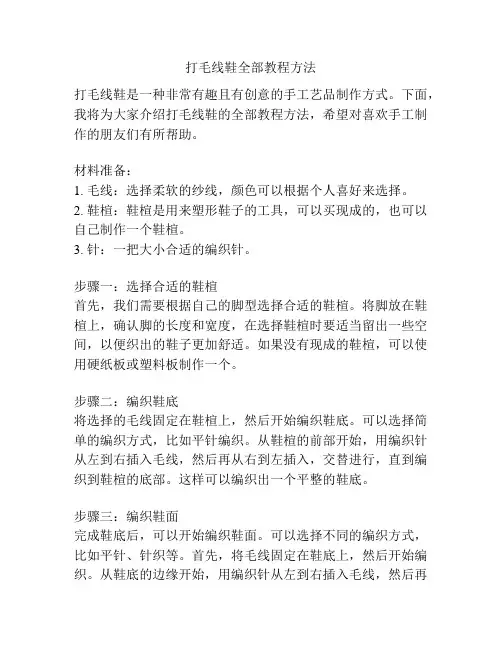 打毛线鞋全部教程方法

打毛线鞋是一种非常有趣且有创意的手工艺品制作方式。下面，我将为大家介绍打毛线鞋的全部教程方法，希望对喜欢手工制作的朋友们有所帮助。

材料准备：
1. 毛线：选择柔软的纱线，颜色可以根据个人喜好来选择。
2. 鞋楦：鞋楦是用来塑形鞋子的工具，可以买现成的，也可以自己制作一个鞋楦。
3. 针：一把大小合适的编织针。

步骤一：选择合适的鞋楦
首先，我们需要根据自己的脚型选择合适的鞋楦。将脚放在鞋楦上，确认脚的长度和宽度，在选择鞋楦时要适当留出一些空间，以便织出的鞋子更加舒适。如果没有现成的鞋楦，可以使用硬纸板或塑料板制作一个。

步骤二：编织鞋底
将选择的毛线固定在鞋楦上，然后开始编织鞋底。可以选择简单的编织方式，比如平针编织。从鞋楦的前部开始，用编织针从左到右插入毛线，然后再从右到左插入，交替进行，直到编织到鞋楦的底部。这样可以编织出一个平整的鞋底。

步骤三：编织鞋面
完成鞋底后，可以开始编织鞋面。可以选择不同的编织方式，比如平针、针织等。首先，将毛线固定在鞋底上，然后开始编织。从鞋底的边缘开始，用编织针从左到右插入毛线，然后再